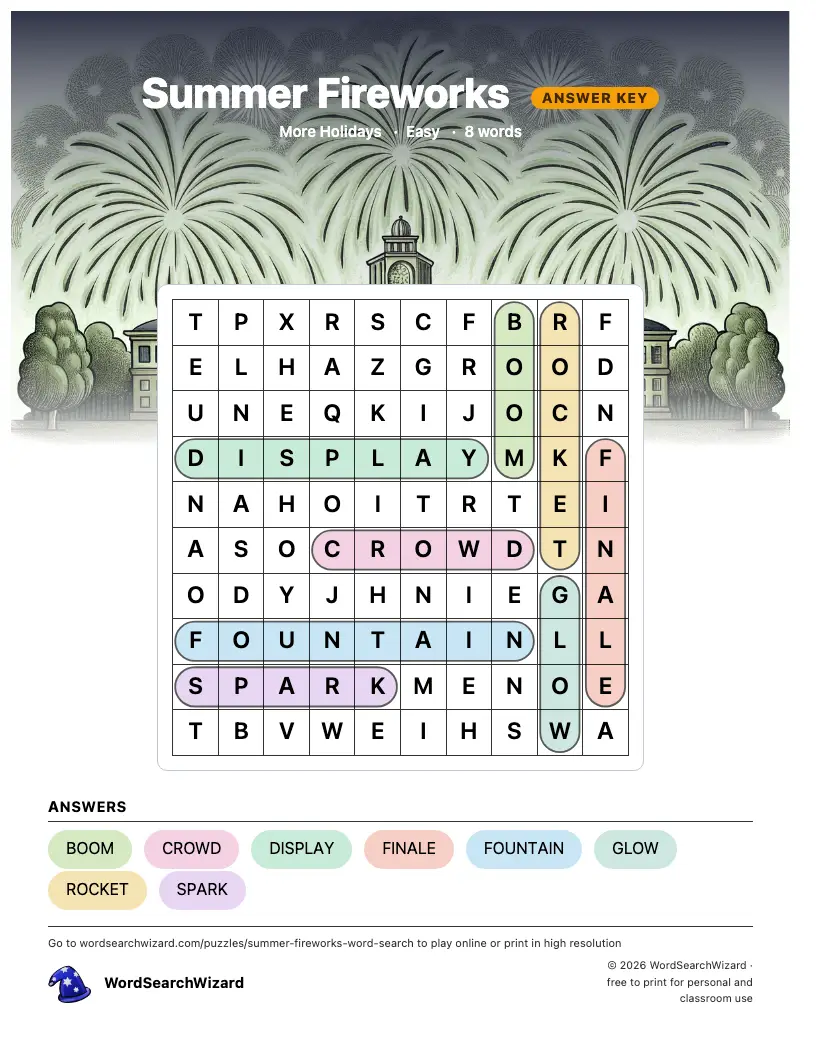 Summer Fireworks ANSWER KEY

More Holidays · Easy · 8 words

| T | P | X | R | S | C | F | B | R | F |
|---|---|---|---|---|---|---|---|---|---|
| E | L | H | A | Z | G | R | O | O | D |
| U | N | E | Q | K | I | J | O | C | N |
| D | I | S | P | L | A | Y | M | K | F |
| N | A | H | O | I | T | R | T | E | I |
| A | S | O | C | R | O | W | D | T | N |
| O | D | Y | J | H | N | I | E | G | A |
| F | O | U | N | T | A | I | N | L | L |
| S | P | A | R | K | M | E | N | O | E |
| T | B | V | W | E | I | H | S | W | A |

ANSWERS

BOOM CROWD DISPLAY FINALE FOUNTAIN GLOW ROCKET SPARK

Go to wordsearchwizard.com/puzzles/summer-fireworks-word-search to play online or print in high resolution

WordSearchWizard

© 2026 WordSearchWizard · free to print for personal and classroom use